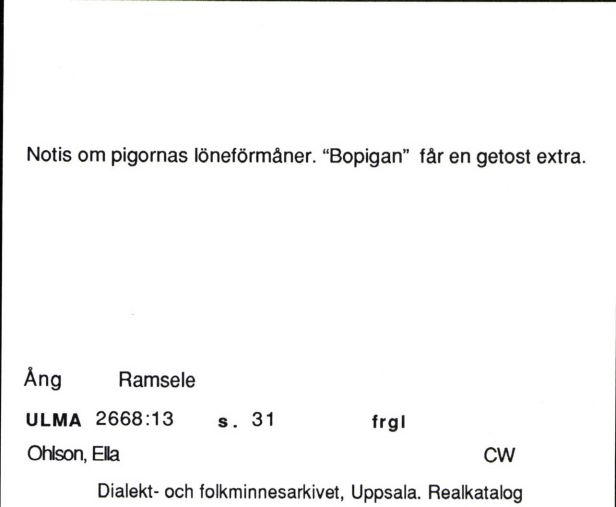 Notis om pigornas löneförmåner. "Bopigan" får en getost extra.

Ång Ramsele

ULMA 2668:13 s. 31 frgl

Ohlson, Ella CW

Dialekt- och folkminnesarkivet, Uppsala. Realkatalog